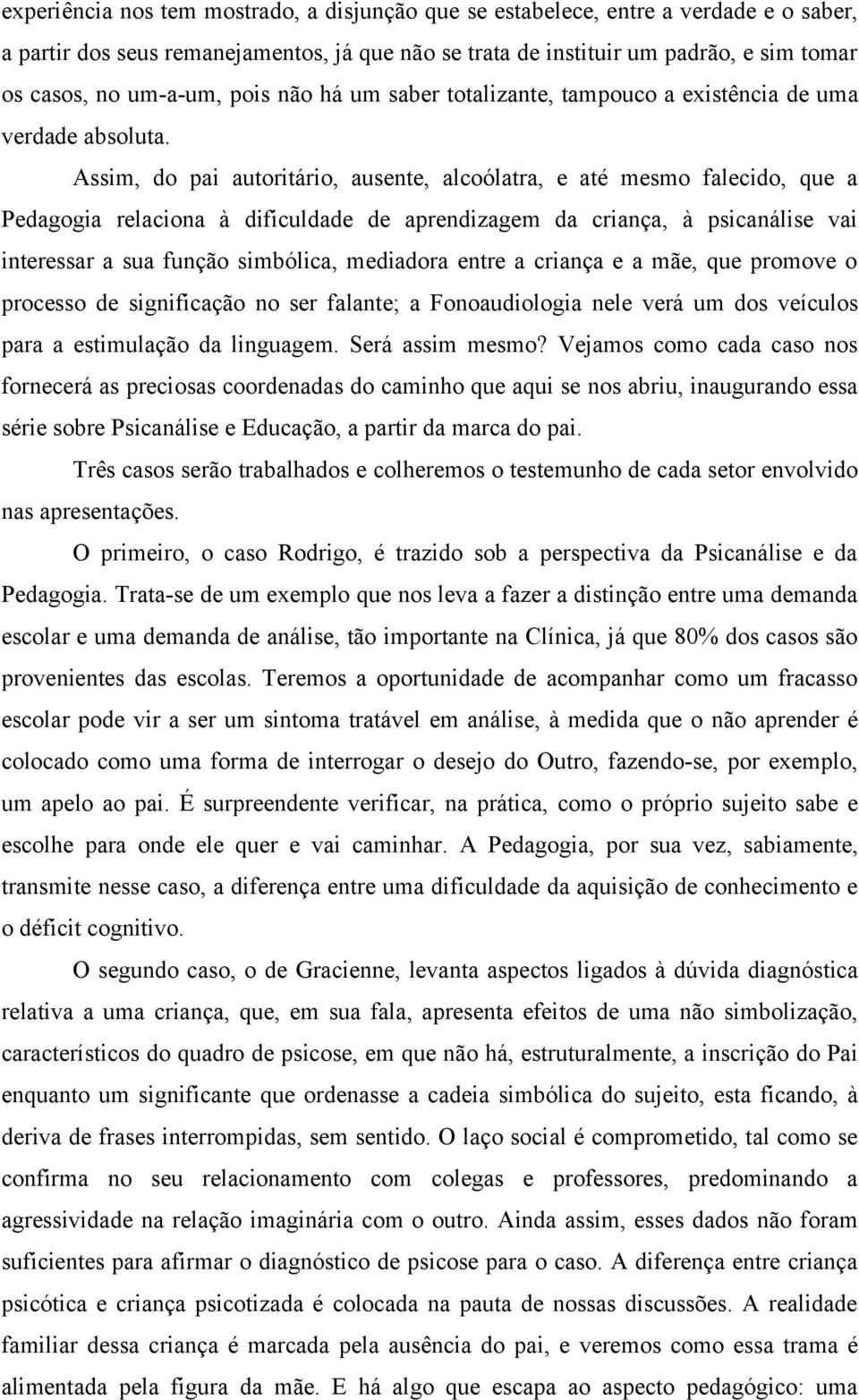 experiência nos tem mostrado, a disjunção que se estabelece, entre a verdade e o saber, a partir dos seus remanejamentos, já que não se trata de instituir um padrão, e sim tomar os casos, no um-a-um, pois não há um saber totalizante, tampouco a existência de uma verdade absoluta.

Assim, do pai autoritário, ausente, alcoólatra, e até mesmo falecido, que a Pedagogia relaciona à dificuldade de aprendizagem da criança, à psicanálise vai interessar a sua função simbólica, mediadora entre a criança e a mãe, que promove o processo de significação no ser falante; a Fonoaudiologia nele verá um dos veículos para a estimulação da linguagem. Será assim mesmo? Vejamos como cada caso nos fornecerá as preciosas coordenadas do caminho que aqui se nos abriu, inaugurando essa série sobre Psicanálise e Educação, a partir da marca do pai.

Três casos serão trabalhados e colheremos o testemunho de cada setor envolvido nas apresentações.

O primeiro, o caso Rodrigo, é trazido sob a perspectiva da Psicanálise e da Pedagogia. Trata-se de um exemplo que nos leva a fazer a distinção entre uma demanda escolar e uma demanda de análise, tão importante na Clínica, já que 80% dos casos são provenientes das escolas. Teremos a oportunidade de acompanhar como um fracasso escolar pode vir a ser um sintoma tratável em análise, à medida que o não aprender é colocado como uma forma de interrogar o desejo do Outro, fazendo-se, por exemplo, um apelo ao pai. É surpreendente verificar, na prática, como o próprio sujeito sabe e escolhe para onde ele quer e vai caminhar. A Pedagogia, por sua vez, sabiamente, transmite nesse caso, a diferença entre uma dificuldade da aquisição de conhecimento e o déficit cognitivo.

O segundo caso, o de Gracienne, levanta aspectos ligados à dúvida diagnóstica relativa a uma criança, que, em sua fala, apresenta efeitos de uma não simbolização, característicos do quadro de psicose, em que não há, estruturalmente, a inscrição do Pai enquanto um significante que ordenasse a cadeia simbólica do sujeito, esta ficando, à deriva de frases interrompidas, sem sentido. O laço social é comprometido, tal como se confirma no seu relacionamento com colegas e professores, predominando a agressividade na relação imaginária com o outro. Ainda assim, esses dados não foram suficientes para afirmar o diagnóstico de psicose para o caso. A diferença entre criança psicótica e criança psicotizada é colocada na pauta de nossas discussões. A realidade familiar dessa criança é marcada pela ausência do pai, e veremos como essa trama é alimentada pela figura da mãe. E há algo que escapa ao aspecto pedagógico: uma